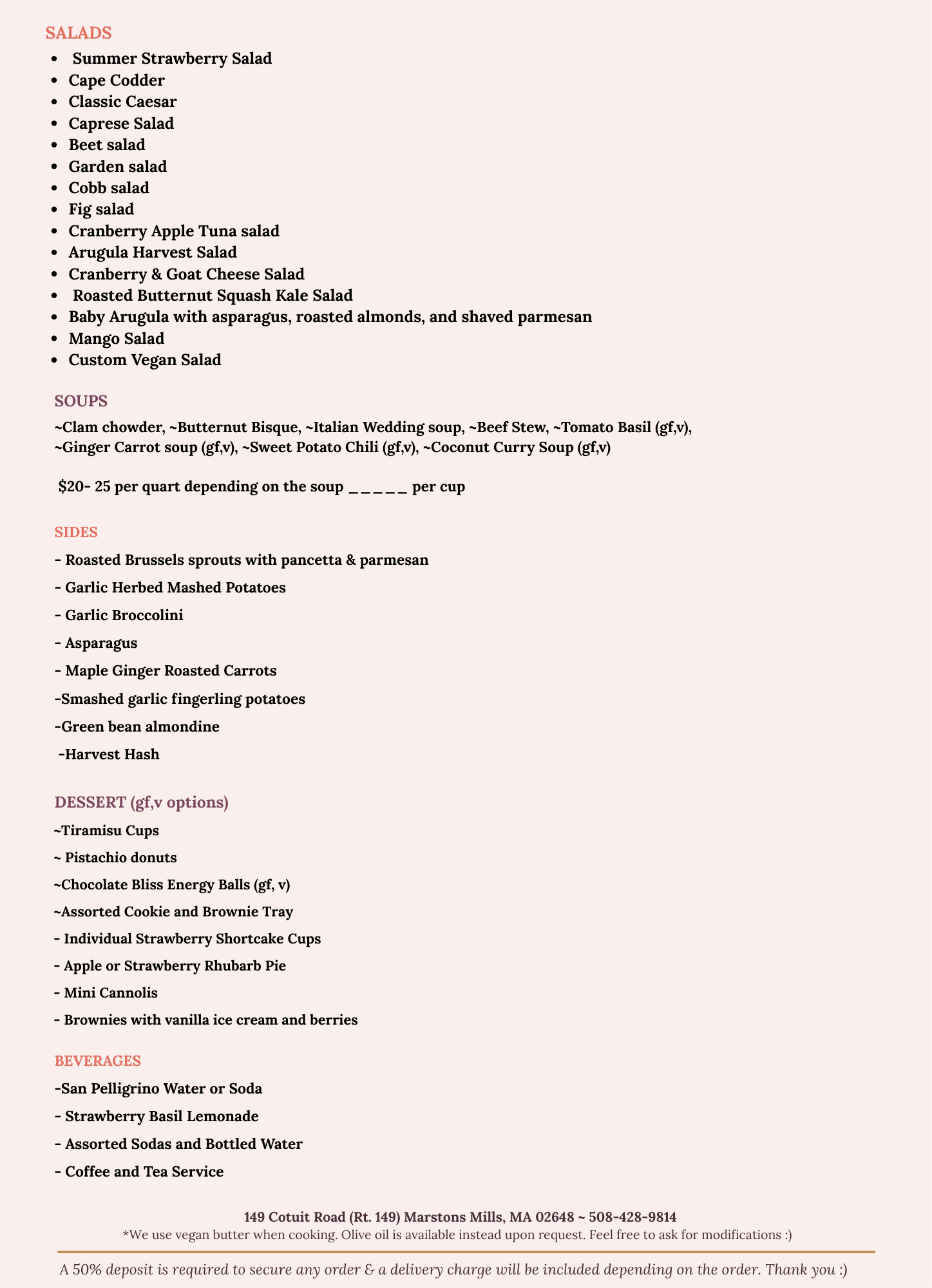 SALADS

- Summer Strawberry Salad
- Cape Codder
- Classic Caesar
- Caprese Salad
- Beet salad
- Garden salad
- Cobb salad
- Fig salad
- Cranberry Apple Tuna salad
- Arugula Harvest Salad
- Cranberry & Goat Cheese Salad
- Roasted Butternut Squash Kale Salad
- Baby Arugula with asparagus, roasted almonds, and shaved parmesan
- Mango Salad
- Custom Vegan Salad

SOUPS

~Clam chowder, ~Butternut Bisque, ~Italian Wedding soup, ~Beef Stew, ~Tomato Basil (gf,v), ~Ginger Carrot soup (gf,v), ~Sweet Potato Chili (gf,v), ~Coconut Curry Soup (gf,v)

$20- 25 per quart depending on the soup _ _ _ _ _ per cup

SIDES

- Roasted Brussels sprouts with pancetta & parmesan

- Garlic Herbed Mashed Potatoes

- Garlic Broccolini

- Asparagus

- Maple Ginger Roasted Carrots

-Smashed garlic fingerling potatoes

-Green bean almondine

-Harvest Hash

DESSERT (gf,v options)

~Tiramisu Cups

~ Pistachio donuts

~Chocolate Bliss Energy Balls (gf, v)

~Assorted Cookie and Brownie Tray

- Individual Strawberry Shortcake Cups

- Apple or Strawberry Rhubarb Pie

- Mini Cannolis

- Brownies with vanilla ice cream and berries

BEVERAGES

-San Pelligrino Water or Soda

- Strawberry Basil Lemonade

- Assorted Sodas and Bottled Water

- Coffee and Tea Service

149 Cotuit Road (Rt. 149) Marstons Mills, MA 02648 ~ 508-428-9814

*We use vegan butter when cooking. Olive oil is available instead upon request. Feel free to ask for modifications :)

A 50% deposit is required to secure any order & a delivery charge will be included depending on the order. Thank you :)